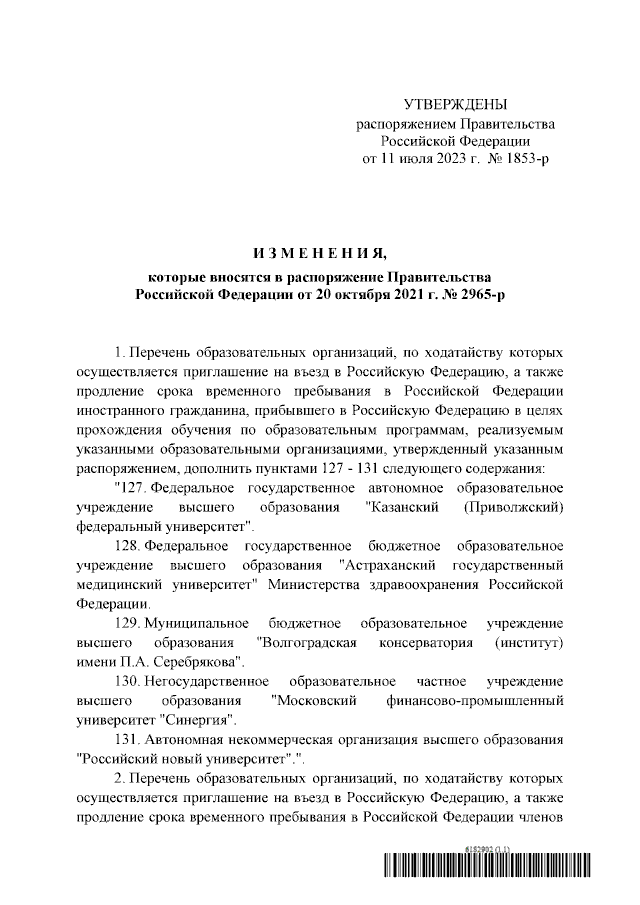 УТВЕРЖДЕНЫ
распоряжением Правительства
Российской Федерации
от 11 июля 2023 г. № 1853-р

ИЗМЕНЕНИЯ,
которые вносятся в распоряжение Правительства
Российской Федерации от 20 октября 2021 г. № 2965-р

1. Перечень образовательных организаций, по ходатайству которых осуществляется приглашение на въезд в Российскую Федерацию, а также продление срока временного пребывания в Российской Федерации иностранного гражданина, прибывшего в Российскую Федерацию в целях прохождения обучения по образовательным программам, реализуемым указанными образовательными организациями, утвержденный указанным распоряжением, дополнить пунктами 127 - 131 следующего содержания:

"127. Федеральное государственное автономное образовательное учреждение высшего образования "Казанский (Приволжский) федеральный университет".

128. Федеральное государственное бюджетное образовательное учреждение высшего образования "Астраханский государственный медицинский университет" Министерства здравоохранения Российской Федерации.

129. Муниципальное бюджетное образовательное учреждение высшего образования "Волгоградская консерватория (институт) имени П.А. Серебрякова".

130. Негосударственное образовательное частное учреждение высшего образования "Московский финансово-промышленный университет "Синергия".

131. Автономная некоммерческая организация высшего образования "Российский новый университет".".

2. Перечень образовательных организаций, по ходатайству которых осуществляется приглашение на въезд в Российскую Федерацию, а также продление срока временного пребывания в Российской Федерации членов

6152992 (1.1)